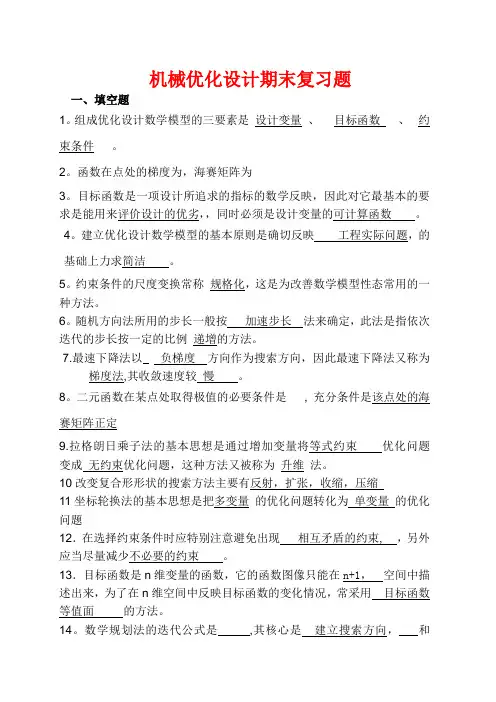 机械优化设计期末复习题

一、填空题

1。组成优化设计数学模型的三要素是 设计变量 、 目标函数 、 约束条件 。

2。函数在点处的梯度为，海赛矩阵为

3。目标函数是一项设计所追求的指标的数学反映，因此对它最基本的要求是能用来评价设计的优劣，，同时必须是设计变量的可计算函数 。

4。建立优化设计数学模型的基本原则是确切反映 工程实际问题，的基础上力求简洁 。

5。约束条件的尺度变换常称 规格化，这是为改善数学模型性态常用的一种方法。

6。随机方向法所用的步长一般按 加速步长 法来确定，此法是指依次迭代的步长按一定的比例 递增的方法。

7.最速下降法以 负梯度 方向作为搜索方向，因此最速下降法又称为梯度法,其收敛速度较 慢 。

8。二元函数在某点处取得极值的必要条件是 ，充分条件是该点处的海赛矩阵正定

9.拉格朗日乘子法的基本思想是通过增加变量将等式约束 优化问题变成 无约束优化问题，这种方法又被称为 升维 法。

10 改变复合形形状的搜索方法主要有反射，扩张，收缩，压缩

11 坐标轮换法的基本思想是把多变量 的优化问题转化为 单变量 的优化问题

12．在选择约束条件时应特别注意避免出现 相互矛盾的约束， ，另外应当尽量减少不必要的约束 。

13．目标函数是 n 维变量的函数，它的函数图像只能在 n+1， 空间中描述出来，为了在 n 维空间中反映目标函数的变化情况，常采用 目标函数等值面 的方法。

14。数学规划法的迭代公式是 ,其核心是 建立搜索方向， 和